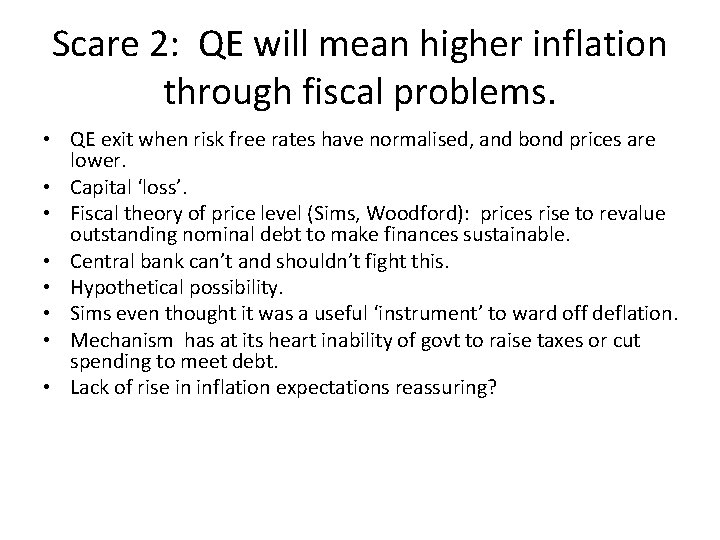 Scare 2: QE will mean higher inflation through fiscal problems.

• QE exit when risk free rates have normalised, and bond prices are lower.
• Capital ‘loss’.
• Fiscal theory of price level (Sims, Woodford): prices rise to revalue outstanding nominal debt to make finances sustainable.
• Central bank can’t and shouldn’t fight this.
• Hypothetical possibility.
• Sims even thought it was a useful ‘instrument’ to ward off deflation.
• Mechanism has at its heart inability of govt to raise taxes or cut spending to meet debt.
• Lack of rise in inflation expectations reassuring?